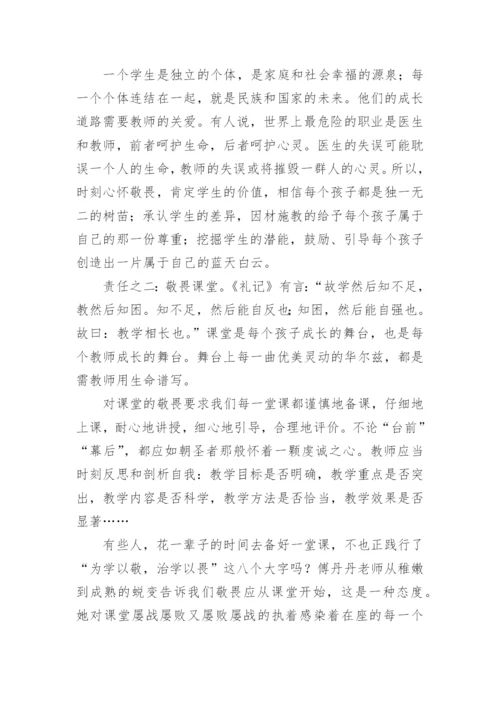 一个学生是独立的个体，是家庭和社会幸福的源泉；每一个个体连结在一起，就是民族和国家的未来。他们的成长道路需要教师的关爱。有人说，世界上最危险的职业是医生和教师，前者呵护生命，后者呵护心灵。医生的失误可能耽误一个人的生命，教师的失误或将摧毁一群人的心灵。所以，时刻心怀敬畏，肯定学生的价值，相信每个孩子都是独一无二的树苗；承认学生的差异，因材施教的给予每个孩子属于自己的那一份尊重；挖掘学生的潜能，鼓励、引导每个孩子创造出一片属于自己的蓝天白云。

责任之二：敬畏课堂。《礼记》有言：“故学然后知不足，教然后知困。知不足，然后能自反也；知困，然后能自强也。故曰：教学相长也。”课堂是每个孩子成长的舞台，也是每个教师成长的舞台。舞台上每一曲优美灵动的华尔兹，都是需教师用生命谱写。

对课堂的敬畏要求我们每一堂课都谨慎地备课，仔细地上课，耐心地讲授，细心地引导，合理地评价。不论“台前”“幕后”，都应如朝圣者那般怀着一颗虔诚之心。教师应当时刻反思和剖析自我：教学目标是否明确，教学重点是否突出，教学内容是否科学，教学方法是否恰当，教学效果是否显著……

有些人，花一辈子的时间去备好一堂课，不也正践行了“为学以敬，治学以畏”这八个大字吗？傅丹丹老师从稚嫩到成熟的蜕变告诉我们敬畏应从课堂开始，这是一种态度。她对课堂屡战屡败又屡败屡战的执着感染着在座的每一个